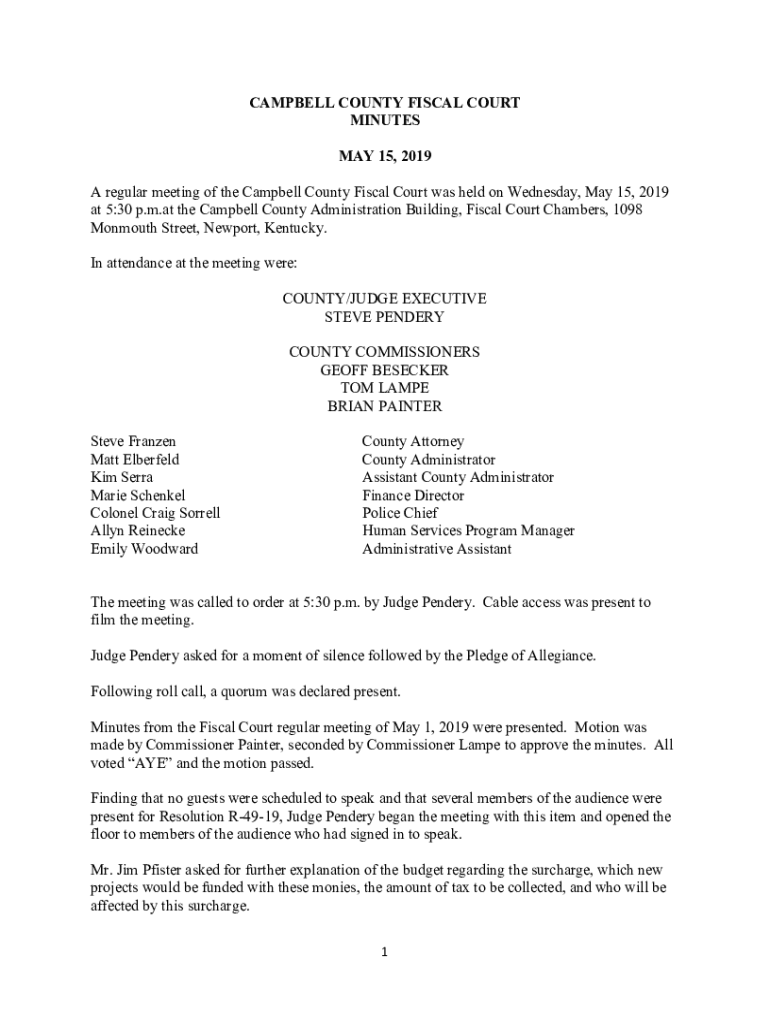 CAMPBELL COUNTY FISCAL COURT
MINUTES

MAY 15, 2019

A regular meeting of the Campbell County Fiscal Court was held on Wednesday, May 15, 2019 at 5:30 p.m.at the Campbell County Administration Building, Fiscal Court Chambers, 1098 Monmouth Street, Newport, Kentucky.

In attendance at the meeting were:

COUNTY/JUDGE EXECUTIVE
STEVE PENDERY

COUNTY COMMISSIONERS
GEOFF BESECKER
TOM LAMPE
BRIAN PAINTER

| | |
|---|---|
| Steve Franzen | County Attorney |
| Matt Elberfeld | County Administrator |
| Kim Serra | Assistant County Administrator |
| Marie Schenkel | Finance Director |
| Colonel Craig Sorrell | Police Chief |
| Allyn Reinecke | Human Services Program Manager |
| Emily Woodward | Administrative Assistant |

The meeting was called to order at 5:30 p.m. by Judge Pendery. Cable access was present to film the meeting.

Judge Pendery asked for a moment of silence followed by the Pledge of Allegiance.

Following roll call, a quorum was declared present.

Minutes from the Fiscal Court regular meeting of May 1, 2019 were presented. Motion was made by Commissioner Painter, seconded by Commissioner Lampe to approve the minutes. All voted “AYE” and the motion passed.

Finding that no guests were scheduled to speak and that several members of the audience were present for Resolution R-49-19, Judge Pendery began the meeting with this item and opened the floor to members of the audience who had signed in to speak.

Mr. Jim Pfister asked for further explanation of the budget regarding the surcharge, which new projects would be funded with these monies, the amount of tax to be collected, and who will be affected by this surcharge.

1